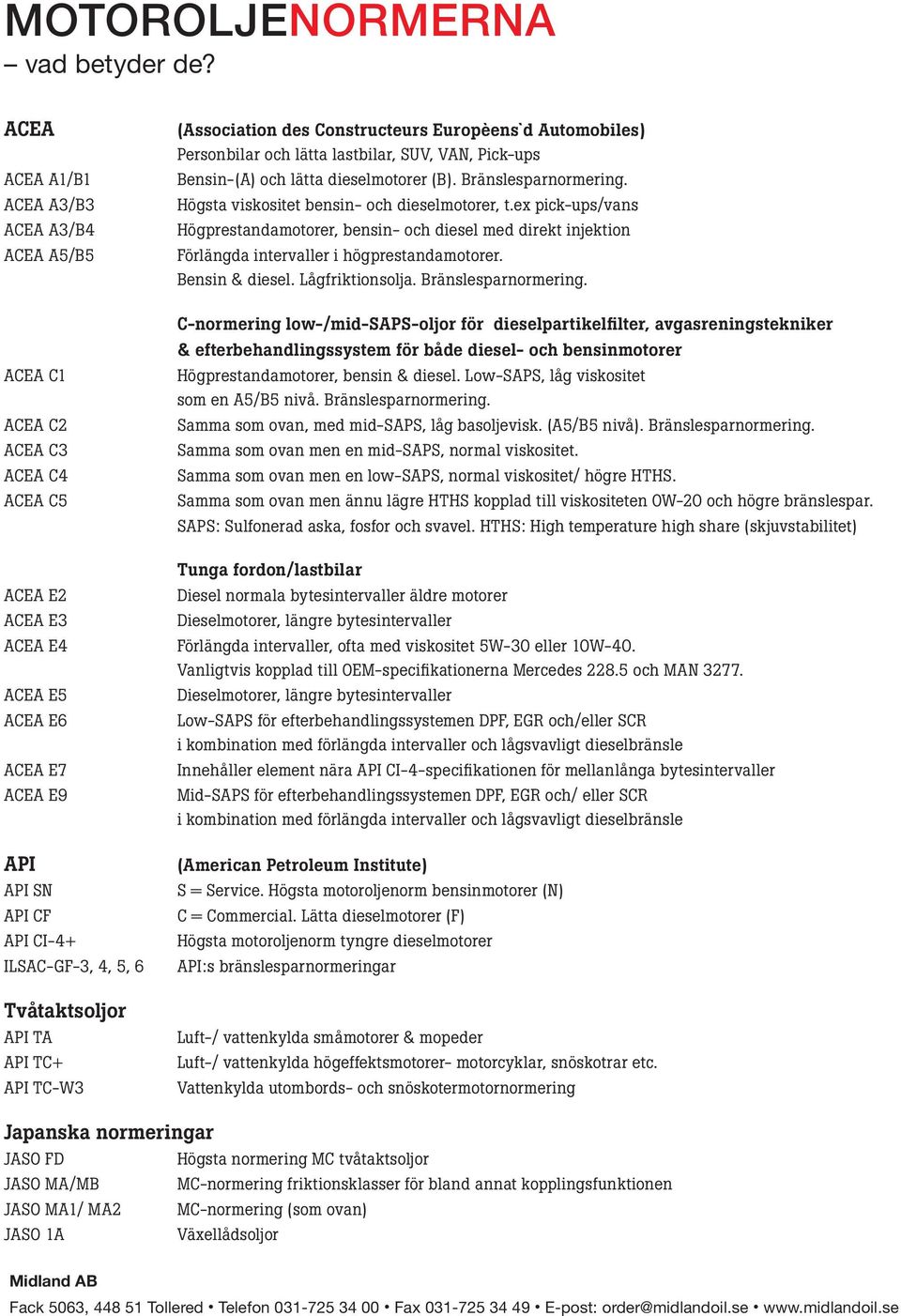 MOTOROLJENORMERNA
– vad betyder de?

ACEA (Association des Constructeurs Europèens`d Automobiles)
Personbilar och lätta lastbilar, SUV, VAN, Pick-ups
ACEA A1/B1 Bensin-(A) och lätta dieselmotorer (B). Bränslesparnormering.
ACEA A3/B3 Högsta viskositet bensin- och dieselmotorer, t.ex pick-ups/vans
ACEA A3/B4 Högprestandamotorer, bensin- och diesel med direkt injektion
ACEA A5/B5 Förlängda intervaller i högprestandamotorer.
Bensin & diesel. Lågfriktionsolja. Bränslesparnormering.

C-normering low-/mid-SAPS-oljor för dieselpartikelfilter, avgasreningstekniker & efterbehandlingssystem för både diesel- och bensinmotorer
ACEA C1 Högprestandamotorer, bensin & diesel. Low-SAPS, låg viskositet som en A5/B5 nivå. Bränslesparnormering.
ACEA C2 Samma som ovan, med mid-SAPS, låg basoljevisk. (A5/B5 nivå). Bränslesparnormering.
ACEA C3 Samma som ovan men en mid-SAPS, normal viskositet.
ACEA C4 Samma som ovan men en low-SAPS, normal viskositet/ högre HTHS.
ACEA C5 Samma som ovan men ännu lägre HTHS kopplad till viskositeten 0W-20 och högre bränslespar.
SAPS: Sulfonerad aska, fosfor och svavel. HTHS: High temperature high share (skjuvstabilitet)

Tunga fordon/lastbilar
ACEA E2 Diesel normala bytesintervaller äldre motorer
ACEA E3 Dieselmotorer, längre bytesintervaller
ACEA E4 Förlängda intervaller, ofta med viskositet 5W-30 eller 10W-40.
Vanligtvis kopplad till OEM-specifikationerna Mercedes 228.5 och MAN 3277.
ACEA E5 Dieselmotorer, längre bytesintervaller
ACEA E6 Low-SAPS för efterbehandlingssystemen DPF, EGR och/eller SCR i kombination med förlängda intervaller och lågsvavligt dieselbränsle
ACEA E7 Innehåller element nära API CI-4-specifikationen för mellanlånga bytesintervaller
ACEA E9 Mid-SAPS för efterbehandlingssystemen DPF, EGR och/ eller SCR i kombination med förlängda intervaller och lågsvavligt dieselbränsle

API (American Petroleum Institute)
API SN S = Service. Högsta motoroljenorm bensinmotorer (N)
API CF C = Commercial. Lätta dieselmotorer (F)
API CI-4+ Högsta motoroljenorm tyngre dieselmotorer
ILSAC-GF-3, 4, 5, 6 API:s bränslesparnormeringar

Tvåtaktsoljor
API TA Luft-/ vattenkylda småmotorer & mopeder
API TC+ Luft-/ vattenkylda högeffektsmotorer- motorcyklar, snöskotrar etc.
API TC-W3 Vattenkylda utombords- och snöskotermotornormering

Japanska normeringar
JASO FD Högsta normering MC tvåtaktsoljor
JASO MA/MB MC-normering friktionsklasser för bland annat kopplingsfunktionen
JASO MA1/ MA2 MC-normering (som ovan)
JASO 1A Växellådsoljor

Midland AB
Fack 5063, 448 51 Tollered • Telefon 031-725 34 00 • Fax 031-725 34 49 • E-post: order@midlandoil.se • www.midlandoil.se